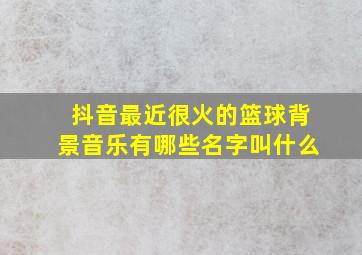 抖音最近很火的篮球背景音乐有哪些名字叫什么